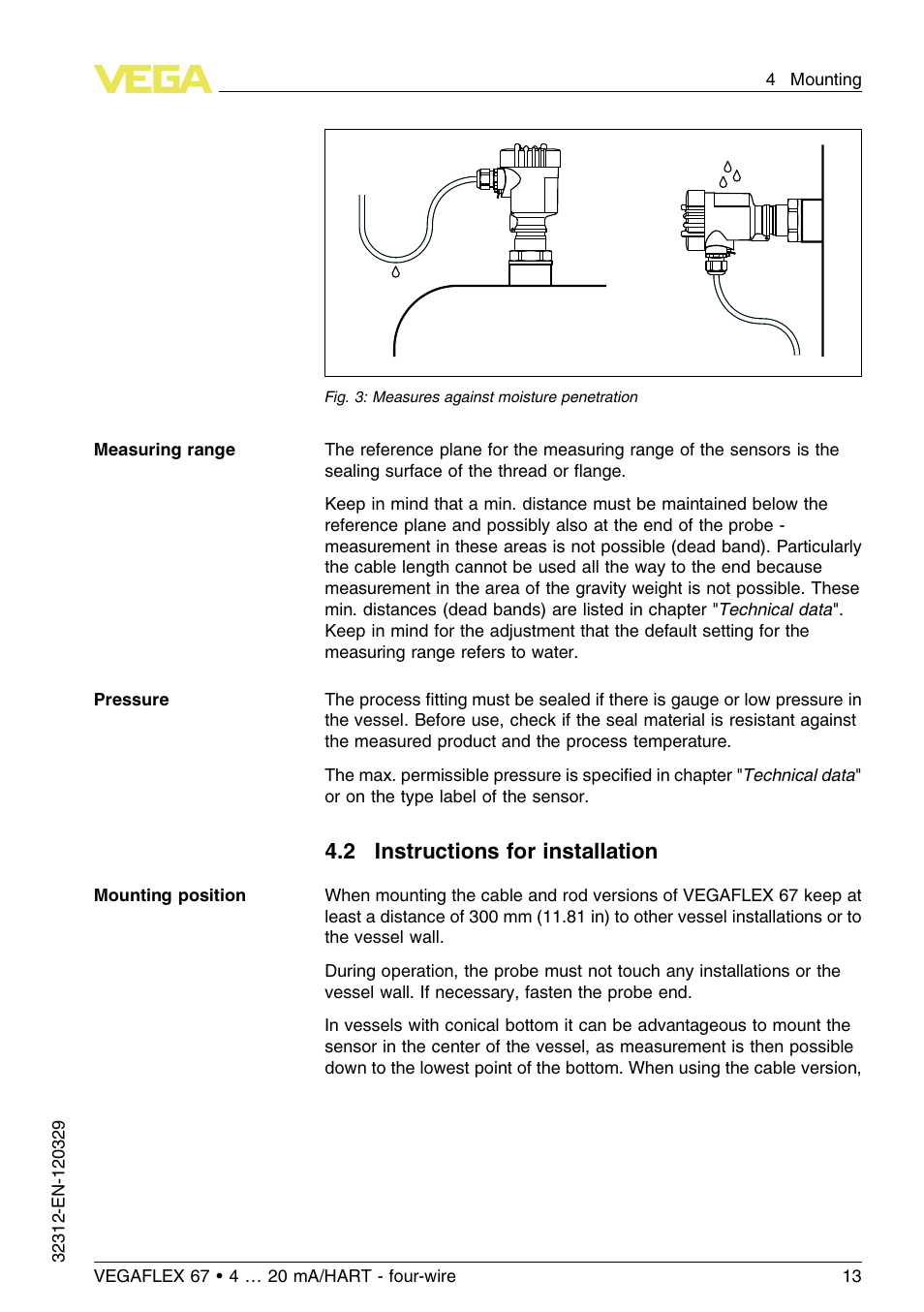 VEGA

4 Mounting

Fig. 3: Measures against moisture penetration

Measuring range

The reference plane for the measuring range of the sensors is the sealing surface of the thread or flange.

Keep in mind that a min. distance must be maintained below the reference plane and possibly also at the end of the probe - measurement in these areas is not possible (dead band). Particularly the cable length cannot be used all the way to the end because measurement in the area of the gravity weight is not possible. These min. distances (dead bands) are listed in chapter "Technical data". Keep in mind for the adjustment that the default setting for the measuring range refers to water.

Pressure

The process fitting must be sealed if there is gauge or low pressure in the vessel. Before use, check if the seal material is resistant against the measured product and the process temperature.

The max. permissible pressure is specified in chapter "Technical data" or on the type label of the sensor.

4.2 Instructions for installation

Mounting position

When mounting the cable and rod versions of VEGAFLEX 67 keep at least a distance of 300 mm (11.81 in) to other vessel installations or to the vessel wall.

During operation, the probe must not touch any installations or the vessel wall. If necessary, fasten the probe end.

In vessels with conical bottom it can be advantageous to mount the sensor in the center of the vessel, as measurement is then possible down to the lowest point of the bottom. When using the cable version,

32312-EN-120329

VEGAFLEX 67 • 4 … 20 mA/HART - four-wire

13